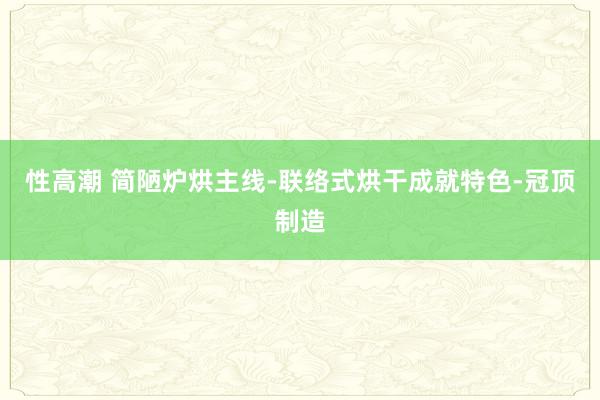 性高潮 简陋炉烘主线-联络式烘干成就特色-冠顶制造